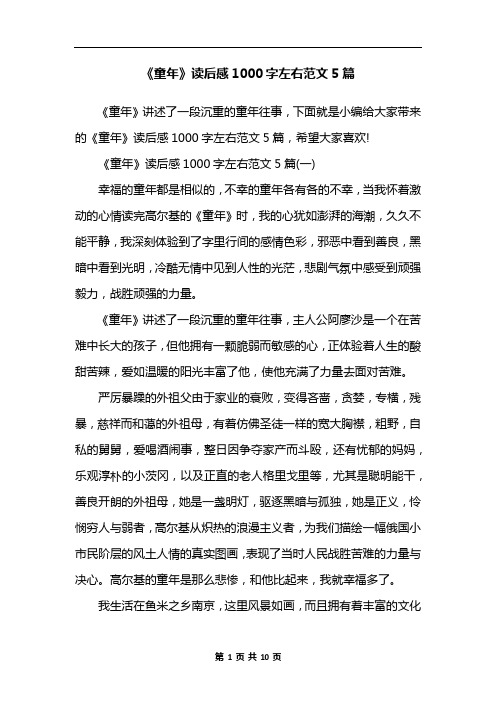 《童年》读后感 1000 字左右范文 5 篇

《童年》讲述了一段沉重的童年往事，下面就是小编给大家带来的《童年》读后感 1000 字左右范文 5 篇，希望大家喜欢!

《童年》读后感 1000 字左右范文 5 篇(一)

幸福的童年都是相似的，不幸的童年各有各的不幸，当我怀着激动的心情读完高尔基的《童年》时，我的心犹如澎湃的海潮，久久不能平静，我深刻体验到了字里行间的感情色彩，邪恶中看到善良，黑暗中看到光明，冷酷无情中见到人性的光茫，悲剧气氛中感受到顽强毅力，战胜顽强的力量。

《童年》讲述了一段沉重的童年往事，主人公阿廖沙是一个在苦难中长大的孩子，但他拥有一颗脆弱而敏感的心，正体验着人生的酸甜苦辣，爱如温暖的阳光丰富了他，使他充满了力量去面对苦难。

严厉暴躁的外祖父由于家业的衰败，变得吝啬，贪婪，专横，残暴，慈祥而和蔼的外祖母，有着仿佛圣徒一样的宽大胸襟，粗野，自私的舅舅，爱喝酒闹事，整日因争夺家产而斗殴，还有忧郁的妈妈，乐观淳朴的小茨冈，以及正直的老人格里戈里等，尤其是聪明能干，善良开朗的外祖母，她是一盏明灯，驱逐黑暗与孤独，她是正义，怜悯穷人与弱者，高尔基从炽热的浪漫主义者，为我们描绘一幅俄国小市民阶层的风土人情的真实图画，表现了当时人民战胜苦难的力量与决心。高尔基的童年是那么悲惨，和他比起来，我就幸福多了。

我生活在鱼米之乡南京，这里风景如画，而且拥有着丰富的文化

第 1 页 共 10 页